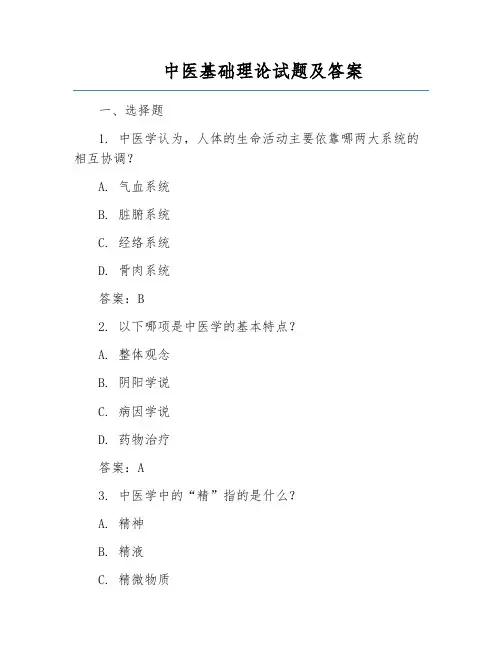 中医基础理论试题及答案

一、选择题

1. 中医学认为，人体的生命活动主要依靠哪两大系统的相互协调？

A. 气血系统

B. 脏腑系统

C. 经络系统

D. 骨肉系统

答案：B

2. 以下哪项是中医学的基本特点？

A. 整体观念

B. 阴阳学说

C. 病因学说

D. 药物治疗

答案：A

3. 中医学中的“精”指的是什么？

A. 精神

B. 精液

C. 精微物质